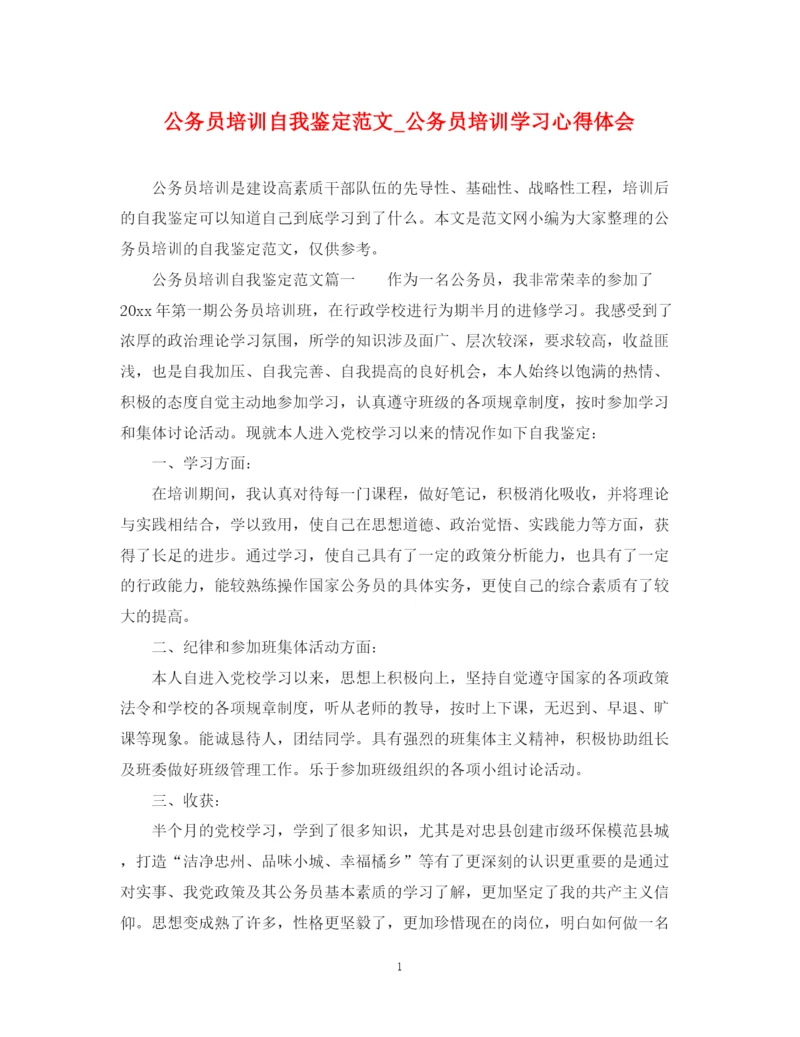 公务员培训自我鉴定范文_公务员培训学习心得体会

公务员培训是建设高素质干部队伍的先导性、基础性、战略性工程，培训后的自我鉴定可以知道自己到底学习到了什么。本文是范文网小编为大家整理的公务员培训的自我鉴定范文，仅供参考。

公务员培训自我鉴定范文篇一　　作为一名公务员，我非常荣幸的参加了20xx年第一期公务员培训班，在行政学校进行为期半月的进修学习。我感受到了浓厚的政治理论学习氛围，所学的知识涉及面广、层次较深，要求较高，收益匪浅，也是自我加压、自我完善、自我提高的良好机会，本人始终以饱满的热情、积极的态度自觉主动地参加学习，认真遵守班级的各项规章制度，按时参加学习和集体讨论活动。现就本人进入党校学习以来的情况作如下自我鉴定：

一、学习方面：

在培训期间，我认真对待每一门课程，做好笔记，积极消化吸收，并将理论与实践相结合，学以致用，使自己在思想道德、政治觉悟、实践能力等方面，获得了长足的进步。通过学习，使自己具有了一定的政策分析能力，也具有了一定的行政能力，能较熟练操作国家公务员的具体实务，更使自己的综合素质有了较大的提高。

二、纪律和参加班集体活动方面：

本人自进入党校学习以来，思想上积极向上，坚持自觉遵守国家的各项政策法令和学校的各项规章制度，听从老师的教导，按时上下课，无迟到、早退、旷课等现象。能诚恳待人，团结同学。具有强烈的班集体主义精神，积极协助组长及班委做好班级管理工作。乐于参加班级组织的各项小组讨论活动。

三、收获：

半个月的党校学习，学到了很多知识，尤其是对忠县创建市级环保模范县城，打造“洁净忠州、品味小城、幸福橘乡”等有了更深刻的认识更重要的是通过对实事、我党政策及其公务员基本素质的学习了解，更加坚定了我的共产主义信仰。思想变成熟了许多，性格更坚毅了，更加珍惜现在的岗位，明白如何做一名

1